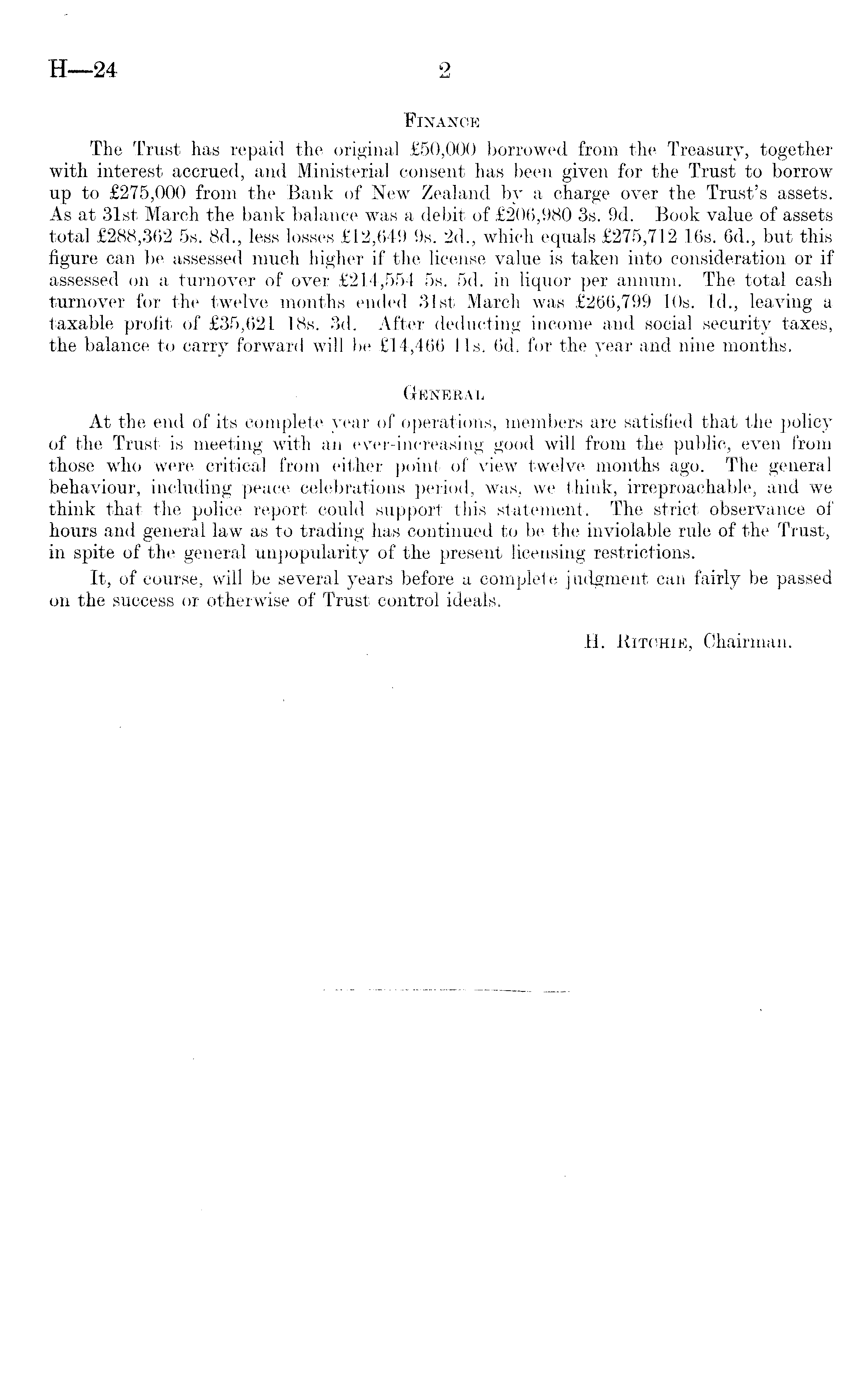 H—24 2

Finance

The Trust has repaid the original £50,000 borrowed from the Treasury, together with interest accrued, and Ministerial consent has been given for the Trust to borrow up to £275,000 from the Bank of New Zealand by a charge over the Trust's assets. As at 31st March the bank balance was a debit of £206,980 3s. 9d. Book value of assets total £288,362 5s. 8d., less losses £12,649 9s. 2d., which equals £275,712 16s. 6d., but this figure can be assessed much higher if the license value is taken into consideration or if assessed on a turnover of over £214,554 5s. 5d. in liquor per annum. The total cash turnover for the twelve months ended 31st March was £266,799 10s. 1d., leaving a taxable profit of £35,621 18s. 3d. After deducting income and social security taxes, the balance to carry forward will be £14,466 11s. 6d. for the year and nine months.

General

At the end of its complete year of operations, members are satisfied that the policy of the Trust is meeting with an ever-increasing good will from the public, even from those who were critical from either point of view twelve months ago. The general behaviour, including peace celebrations period, was, we think, irreproachable, and we think that the police report could support this statement. The strict observance of hours and general law as to trading has continued to be the inviolable rule of the Trust, in spite of the general unpopularity of the present licensing restrictions.

It, of course, will be several years before a complete judgment can fairly be passed on the success or otherwise of Trust control ideals.

H. Ritchie, Chairman.